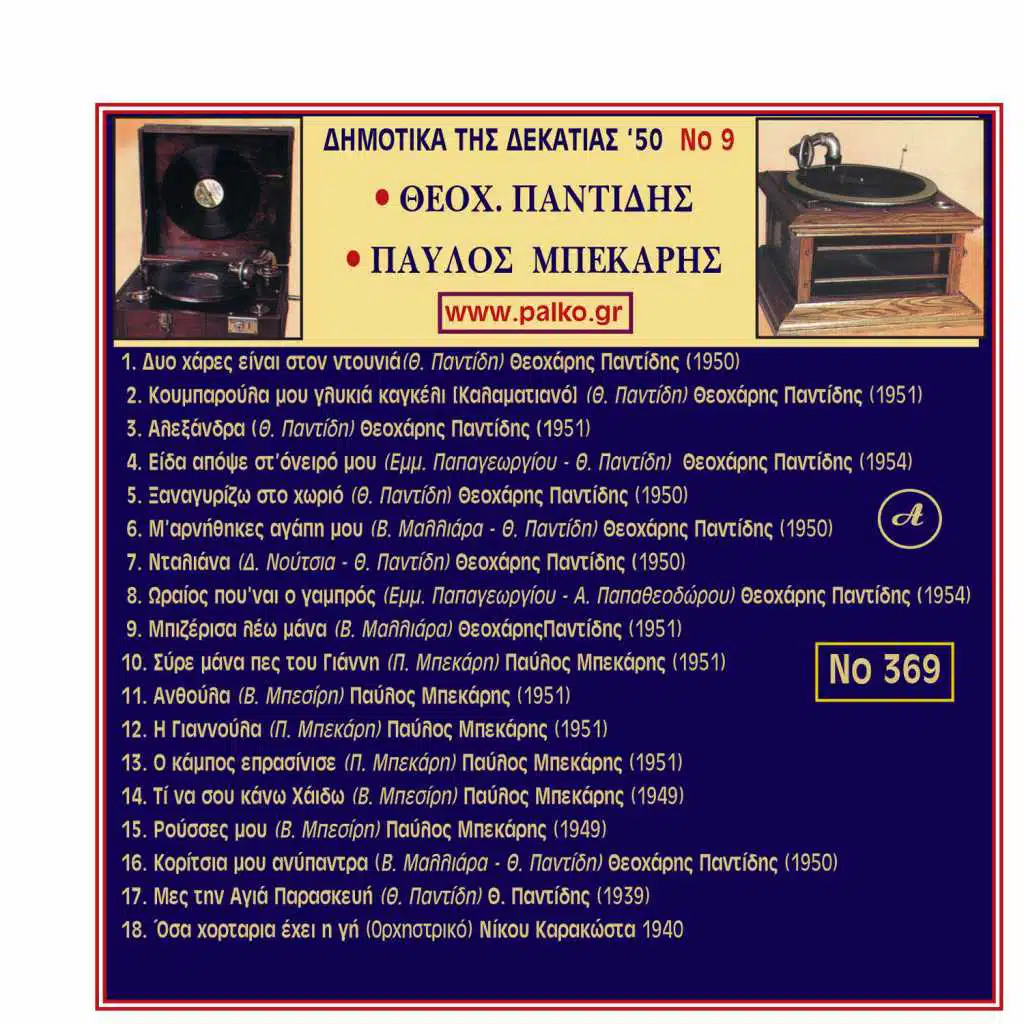 ΔΗΜΟΤΙΚΑ ΤΗΣ ΔΕΚΑΤΙΑΣ '50 Νο 9

• ΘΕΟΧ. ΠΑΝΤΙΔΗΣ

• ΠΑΥΛΟΣ ΜΠΕΚΑΡΗΣ

www.palko.gr

1. Δυο χάρες είναι στον ντουνιά(Θ. Παντίδη) Θεοχάρης Παντίδης (1950)
2. Κουμπαρούλα μου γλυκιά καγκέλι [Καλαματιανό] (Θ. Παντίδη) Θεοχάρης Παντίδης (1951)
3. Αλεξάνδρα (Θ. Παντίδη) Θεοχάρης Παντίδης (1951)
4. Είδα απόψε στ'όνειρό μου (Εμμ. Παπαγεωργίου - Θ. Παντίδη) Θεοχάρης Παντίδης (1954)
5. Ξαναγυρίζω στο χωριό (Θ. Παντίδη) Θεοχάρης Παντίδης (1950)
6. Μ'αρνήθηκες αγάπη μου (Β. Μαλλιάρα - Θ. Παντίδη) Θεοχάρης Παντίδης (1950)
7. Νταλιάνα (Δ. Νούτσια - Θ. Παντίδη) Θεοχάρης Παντίδης (1950)
8. Ωραίος που'ναι ο γαμπρός (Εμμ. Παπαγεωργίου - Α. Παπαθεοδώρου) Θεοχάρης Παντίδης (1954)
9. Μπιζέρισα λέω μάνα (Β. Μαλλιάρα) ΘεοχάρηςΠαντίδης (1951)
10. Σύρε μάνα πες του Γιάννη (Π. Μπεκάρη) Παύλος Μπεκάρης (1951)
11. Ανθούλα (Β. Μπεσίρη) Παύλος Μπεκάρης (1951)
12. Η Γιαννούλα (Π. Μπεκάρη) Παύλος Μπεκάρης (1951)
13. Ο κάμπος επρασίνισε (Π. Μπεκάρη) Παύλος Μπεκάρης (1951)
14. Τί να σου κάνω Χάιδω (Β. Μπεσίρη) Παύλος Μπεκάρης (1949)
15. Ρούσσες μου (Β. Μπεσίρη) Παύλος Μπεκάρης (1949)
16. Κορίτσια μου ανύπαντρα (Β. Μαλλιάρα - Θ. Παντίδη) Θεοχάρης Παντίδης (1950)
17. Μες την Αγιά Παρασκευή (Θ. Παντίδη) Θ. Παντίδης (1939)
18. Όσα χορταρια έχει η γή (Ορχηστρικό) Νίκου Καρακώστα 1940

A

Νο 369